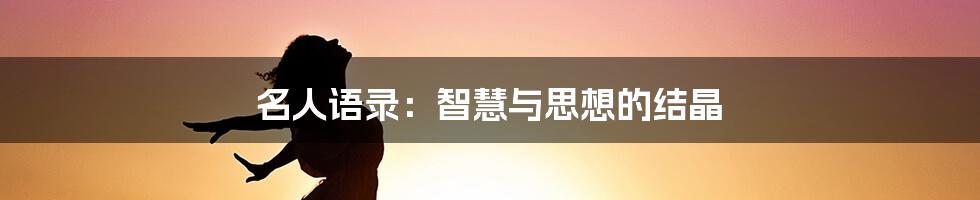 名人语录：智慧与思想的结晶